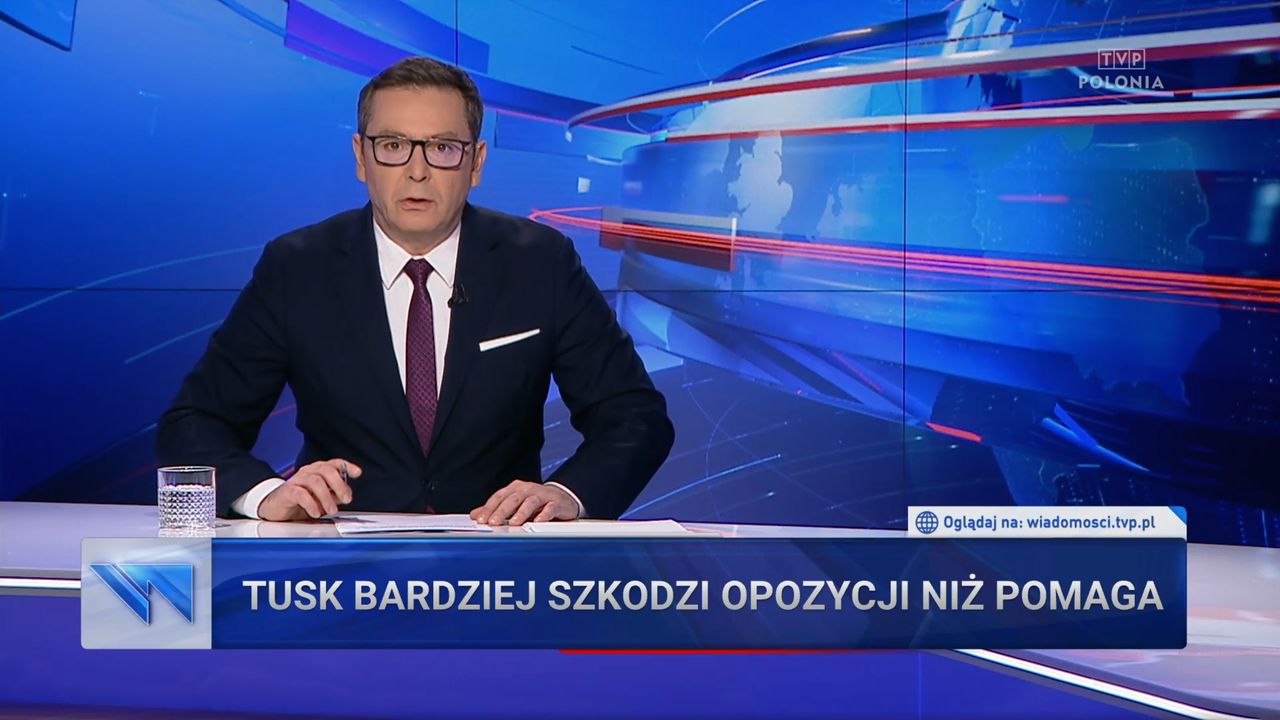 TVP
POLONIA

Oglądaj na: wiadomosci.tvp.pl

TUSK BARDZIEJ SZKODZI OPOZYCJI NIŻ POMAGA